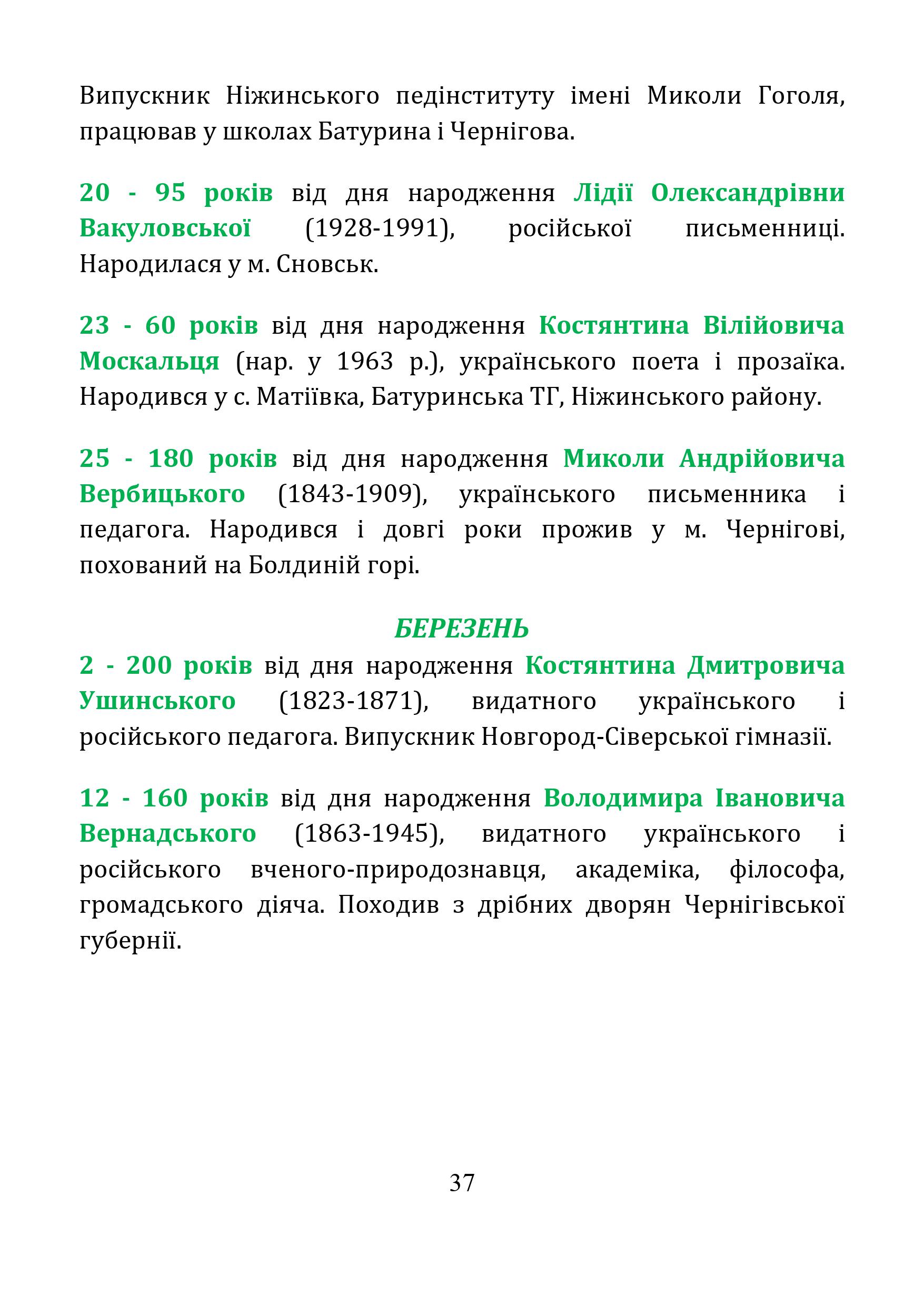 Випускник Ніжинського педінституту імені Миколи Гоголя, працював у школах Батурина і Чернігова.

20 - 95 років від дня народження Лідії Олександрівни Вакуловської (1928-1991), російської письменниці. Народилася у м. Сновськ.

23 - 60 років від дня народження Костянтина Вілійовича Москальця (нар. у 1963 р.), українського поета і прозаїка. Народився у с. Матіївка, Батуринська ТГ, Ніжинського району.

25 - 180 років від дня народження Миколи Андрійовича Вербицького (1843-1909), українського письменника і педагога. Народився і довгі роки прожив у м. Чернігові, похований на Болдиній горі.

БЕРЕЗЕНЬ

2 - 200 років від дня народження Костянтина Дмитровича Ушинського (1823-1871), видатного українського і російського педагога. Випускник Новгород-Сіверської гімназії.

12 - 160 років від дня народження Володимира Івановича Вернадського (1863-1945), видатного українського і російського вченого-природознавця, академіка, філософа, громадського діяча. Походив з дрібних дворян Чернігівської губернії.

37